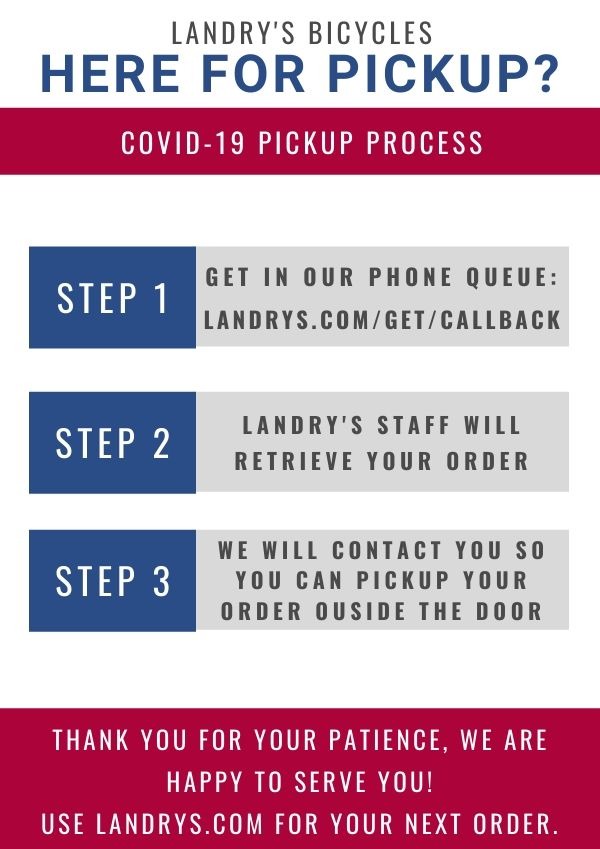 LANDRY'S BICYCLES
HERE FOR PICKUP?

COVID-19 PICKUP PROCESS

STEP 1
GET IN OUR PHONE QUEUE: LANDRYS.COM/GET/CALLBACK

STEP 2
LANDRY'S STAFF WILL RETRIEVE YOUR ORDER

STEP 3
WE WILL CONTACT YOU SO YOU CAN PICKUP YOUR ORDER OUSIDE THE DOOR

THANK YOU FOR YOUR PATIENCE, WE ARE HAPPY TO SERVE YOU!
USE LANDRYS.COM FOR YOUR NEXT ORDER.